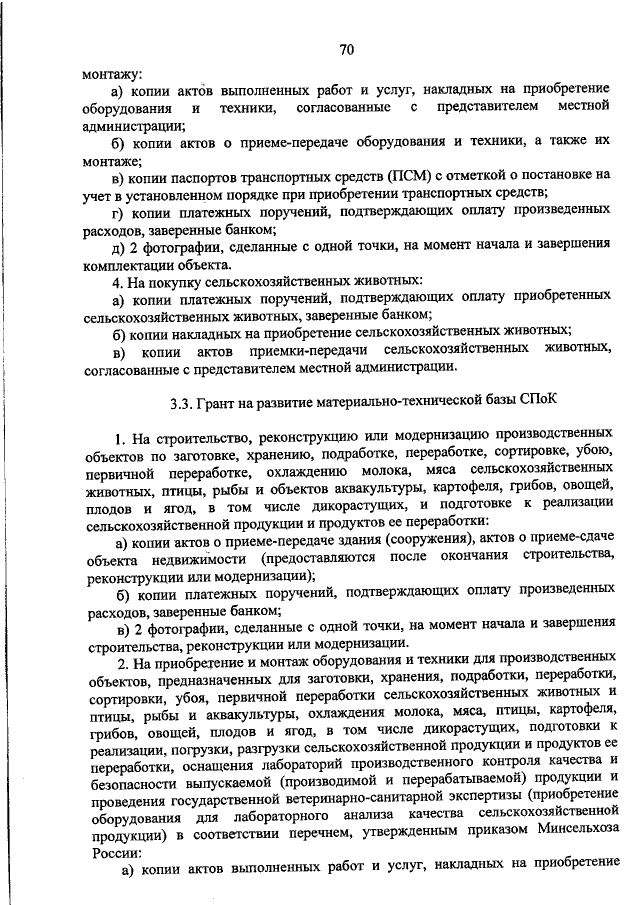 70

монтажу:

а) копии актов выполненных работ и услуг, накладных на приобретение оборудования и техники, согласованные с представителем местной администрации;

б) копии актов о приеме-передаче оборудования и техники, а также их монтаже;

в) копии паспортов транспортных средств (ПСМ) с отметкой о постановке на учет в установленном порядке при приобретении транспортных средств;

г) копии платежных поручений, подтверждающих оплату произведенных расходов, заверенные банком;

д) 2 фотографии, сделанные с одной точки, на момент начала и завершения комплектации объекта.

4. На покупку сельскохозяйственных животных:

а) копии платежных поручений, подтверждающих оплату приобретенных сельскохозяйственных животных, заверенные банком;

б) копии накладных на приобретение сельскохозяйственных животных;

в) копии актов приемки-передачи сельскохозяйственных животных, согласованные с представителем местной администрации.

3.3. Грант на развитие материально-технической базы СПоК

1. На строительство, реконструкцию или модернизацию производственных объектов по заготовке, хранению, подработке, переработке, сортировке, убою, первичной переработке, охлаждению молока, мяса сельскохозяйственных животных, птицы, рыбы и объектов аквакультуры, картофеля, грибов, овощей, плодов и ягод, в том числе дикорастущих, и подготовке к реализации сельскохозяйственной продукции и продуктов ее переработки:

а) копии актов о приеме-передаче здания (сооружения), актов о приеме-сдаче объекта недвижимости (предоставляются после окончания строительства, реконструкции или модернизации);

б) копии платежных поручений, подтверждающих оплату произведенных расходов, заверенные банком;

в) 2 фотографии, сделанные с одной точки, на момент начала и завершения строительства, реконструкции или модернизации.

2. На приобретение и монтаж оборудования и техники для производственных объектов, предназначенных для заготовки, хранения, подработки, переработки, сортировки, убоя, первичной переработки сельскохозяйственных животных и птицы, рыбы и аквакультуры, охлаждения молока, мяса, птицы, картофеля, грибов, овощей, плодов и ягод, в том числе дикорастущих, подготовки к реализации, погрузки, разгрузки сельскохозяйственной продукции и продуктов ее переработки, оснащения лабораторий производственного контроля качества и безопасности выпускаемой (производимой и перерабатываемой) продукции и проведения государственной ветеринарно-санитарной экспертизы (приобретение оборудования для лабораторного анализа качества сельскохозяйственной продукции) в соответствии перечнем, утвержденным приказом Минсельхоза России:

а) копии актов выполненных работ и услуг, накладных на приобретение